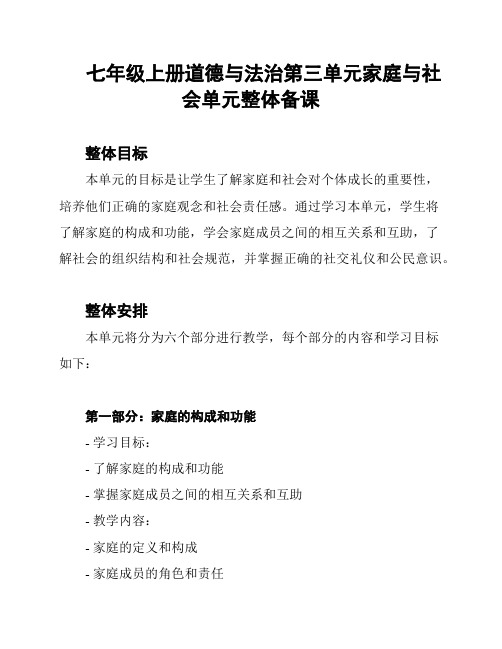 七年级上册道德与法治第三单元家庭与社会单元整体备课

整体目标

本单元的目标是让学生了解家庭和社会对个体成长的重要性，培养他们正确的家庭观念和社会责任感。通过学习本单元，学生将了解家庭的构成和功能，学会家庭成员之间的相互关系和互助，了解社会的组织结构和社会规范，并掌握正确的社交礼仪和公民意识。

整体安排

本单元将分为六个部分进行教学，每个部分的内容和学习目标如下：

第一部分：家庭的构成和功能

- 学习目标：

- 了解家庭的构成和功能

- 掌握家庭成员之间的相互关系和互助

- 教学内容：

- 家庭的定义和构成

- 家庭成员的角色和责任